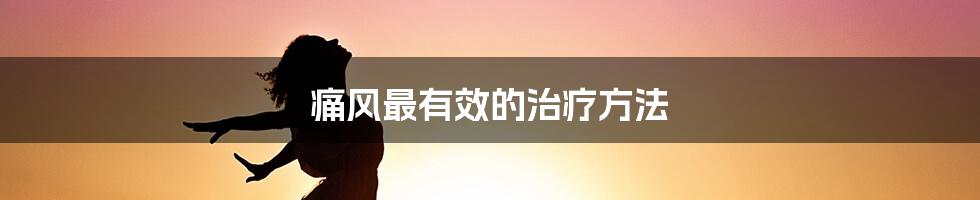 痛风最有效的治疗方法